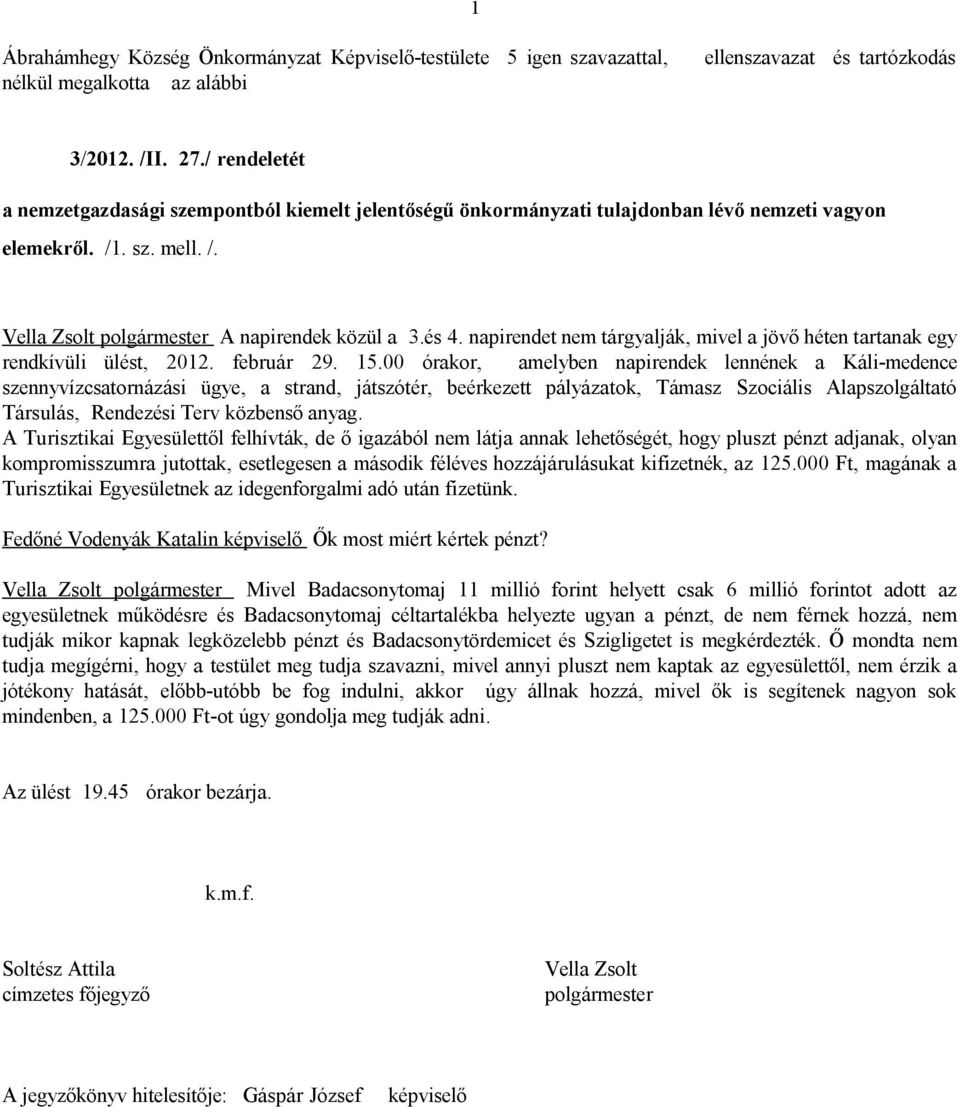 1

Ábrahámhegy Község Önkormányzat Képviselő-testülete 5 igen szavazattal, ellenszavazat és tartózkodás nélkül megalkotta az alábbi

3/2012. /II. 27./ rendeletét

a nemzetgazdasági szempontból kiemelt jelentőségű önkormányzati tulajdonban lévő nemzeti vagyon elemekről. /1. sz. mell. /.

Vella Zsolt polgármester A napirendek közül a 3.és 4. napirendet nem tárgyalják, mivel a jövő héten tartanak egy rendkívüli ülést, 2012. február 29. 15.00 órakor, amelyben napirendek lennének a Káli-medence szennyvízcsatornázási ügye, a strand, játszótér, beérkezett pályázatok, Támasz Szociális Alapszolgáltató Társulás, Rendezési Terv közbenső anyag.
A Turisztikai Egyesülettől felhívták, de ő igazából nem látja annak lehetőségét, hogy pluszt pénzt adjanak, olyan kompromisszumra jutottak, esetlegesen a második féléves hozzájárulásukat kifizetnék, az 125.000 Ft, magának a Turisztikai Egyesületnek az idegenforgalmi adó után fizetünk.

Fedőné Vodenyák Katalin képviselő Ők most miért kértek pénzt?

Vella Zsolt polgármester Mivel Badacsonytomaj 11 millió forint helyett csak 6 millió forintot adott az egyesületnek működésre és Badacsonytomaj céltartalékba helyezte ugyan a pénzt, de nem férnek hozzá, nem tudják mikor kapnak legközelebb pénzt és Badacsonytördemicet és Szigligetet is megkérdezték. Ő mondta nem tudja megígérni, hogy a testület meg tudja szavazni, mivel annyi pluszt nem kaptak az egyesülettől, nem érzik a jótékony hatását, előbb-utóbb be fog indulni, akkor úgy állnak hozzá, mivel ők is segítenek nagyon sok mindenben, a 125.000 Ft-ot úgy gondolja meg tudják adni.

Az ülést 19.45 órakor bezárja.

k.m.f.

Soltész Attila
címzetes főjegyző

Vella Zsolt
polgármester

A jegyzőkönyv hitelesítője: Gáspár József képviselő